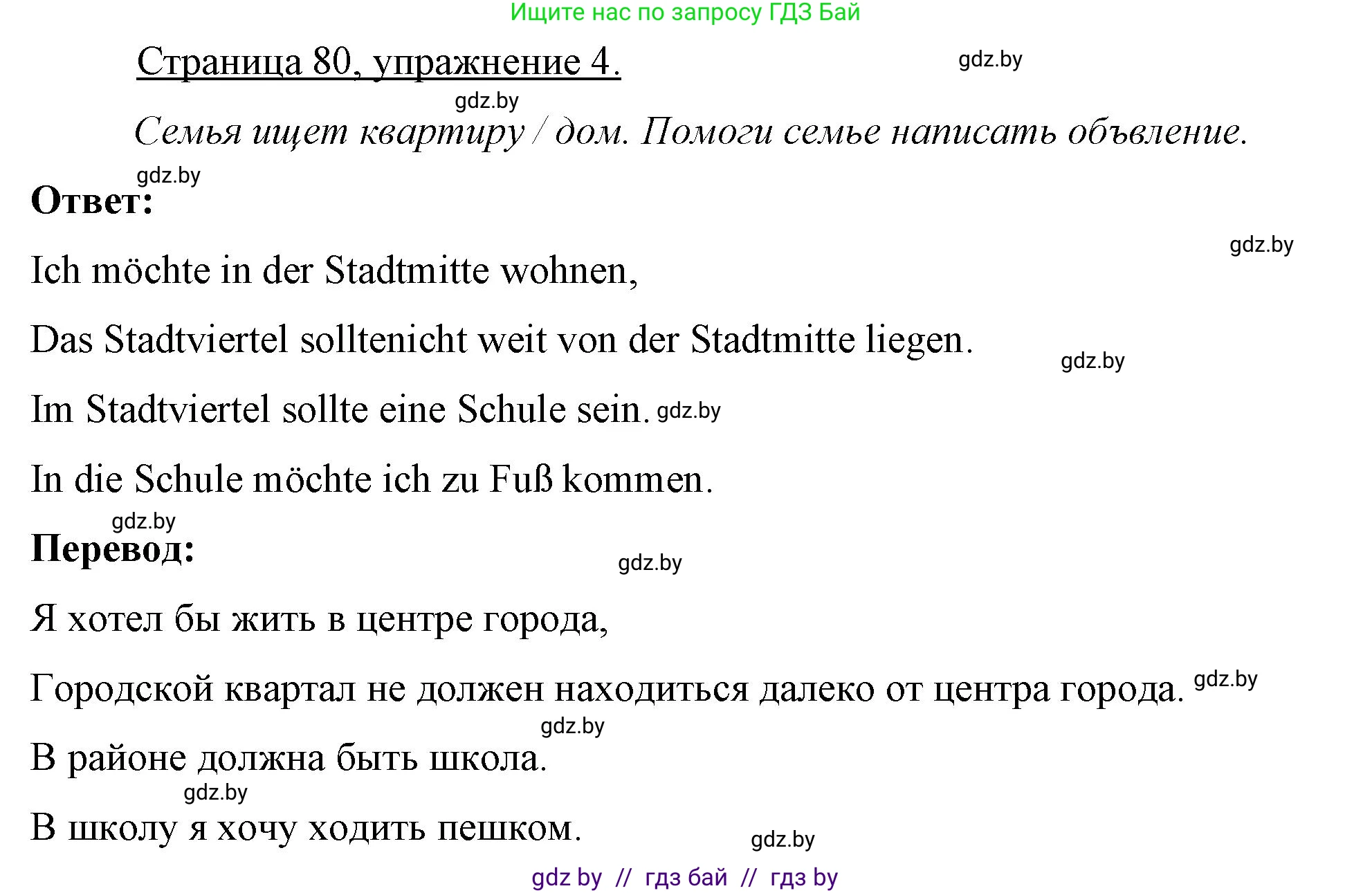 Ищите нас по запросу ГДЗ Бай

Страница 80, упражнение 4. gdz.by

gdz.by

Семья ищет квартиру / дом. Помоги семье написать объвление.

gdz.by

Ответ:

gdz.by

Ich möchte in der Stadtmitte wohnen,

Das Stadtviertel solltenicht weit von der Stadtmitte liegen.

gdz.by

Im Stadtviertel sollte eine Schule sein. gdz.by

In die Schule möchte ich zu Fuß kommen.

gdz.by

Перевод:

gdz.by

Я хотел бы жить в центре города,

Городской квартал не должен находиться далеко от центра города. gdz.by

gdz.by

В районе должна быть школа.

gdz.by

В школу я хочу ходить пешком.

gdz.by

gdz by // гдз бай // гдз by